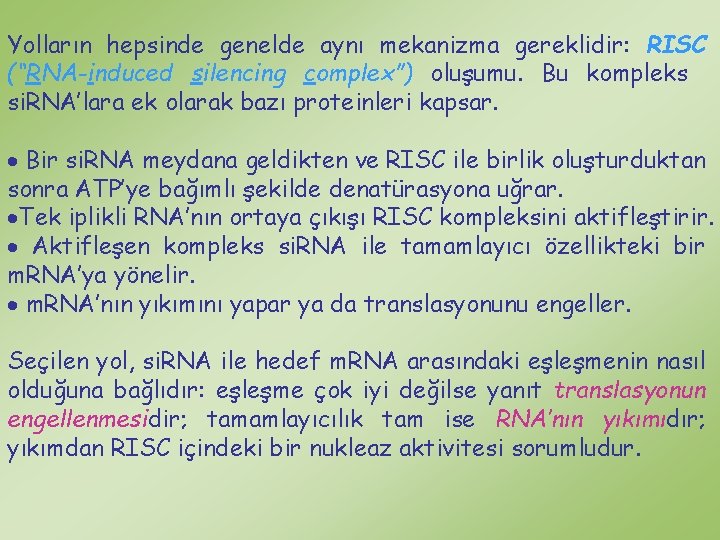 Yolların hepsinde genelde aynı mekanizma gereklidir: RISC ("RNA-induced silencing complex") oluşumu. Bu kompleks siRNA'lara ek olarak bazı proteinleri kapsar.

• Bir siRNA meydana geldikten ve RISC ile birlik oluşturduktan sonra ATP'ye bağımlı şekilde denatürasyona uğrar.
•Tek iplikli RNA'nın ortaya çıkışı RISC kompleksini aktifleştirir.
• Aktifleşen kompleks siRNA ile tamamlayıcı özellikteki bir mRNA'ya yönelir.
• mRNA'nın yıkımını yapar ya da translasyonunu engeller.

Seçilen yol, siRNA ile hedef mRNA arasındaki eşleşmenin nasıl olduğuna bağlıdır: eşleşme çok iyi değilse yanıt translasyonun engellenmesidir; tamamlayıcılık tam ise RNA'nın yıkımıdır; yıkımdan RISC içindeki bir nukleaz aktivitesi sorumludur.